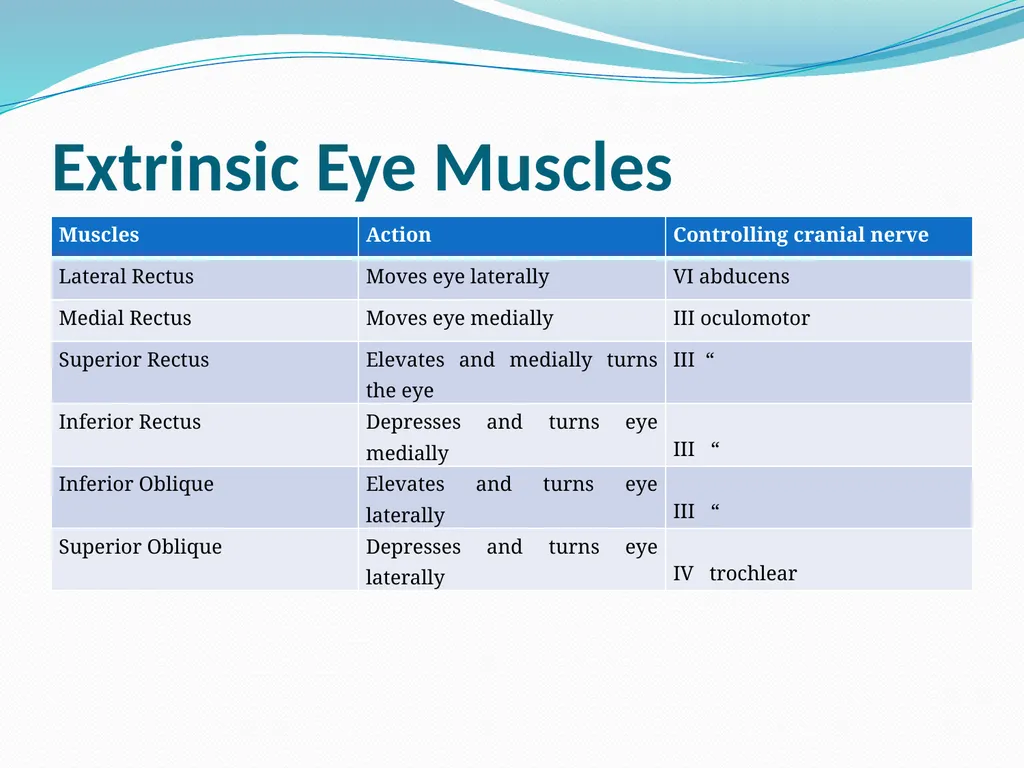 Extrinsic Eye Muscles

| Muscles | Action | Controlling cranial nerve |
|---|---|---|
| Lateral Rectus | Moves eye laterally | VI abducens |
| Medial Rectus | Moves eye medially | III oculomotor |
| Superior Rectus | Elevates and medially turns the eye | III “ |
| Inferior Rectus | Depresses and turns eye medially | III “ |
| Inferior Oblique | Elevates and turns eye laterally | III “ |
| Superior Oblique | Depresses and turns eye laterally | IV trochlear |